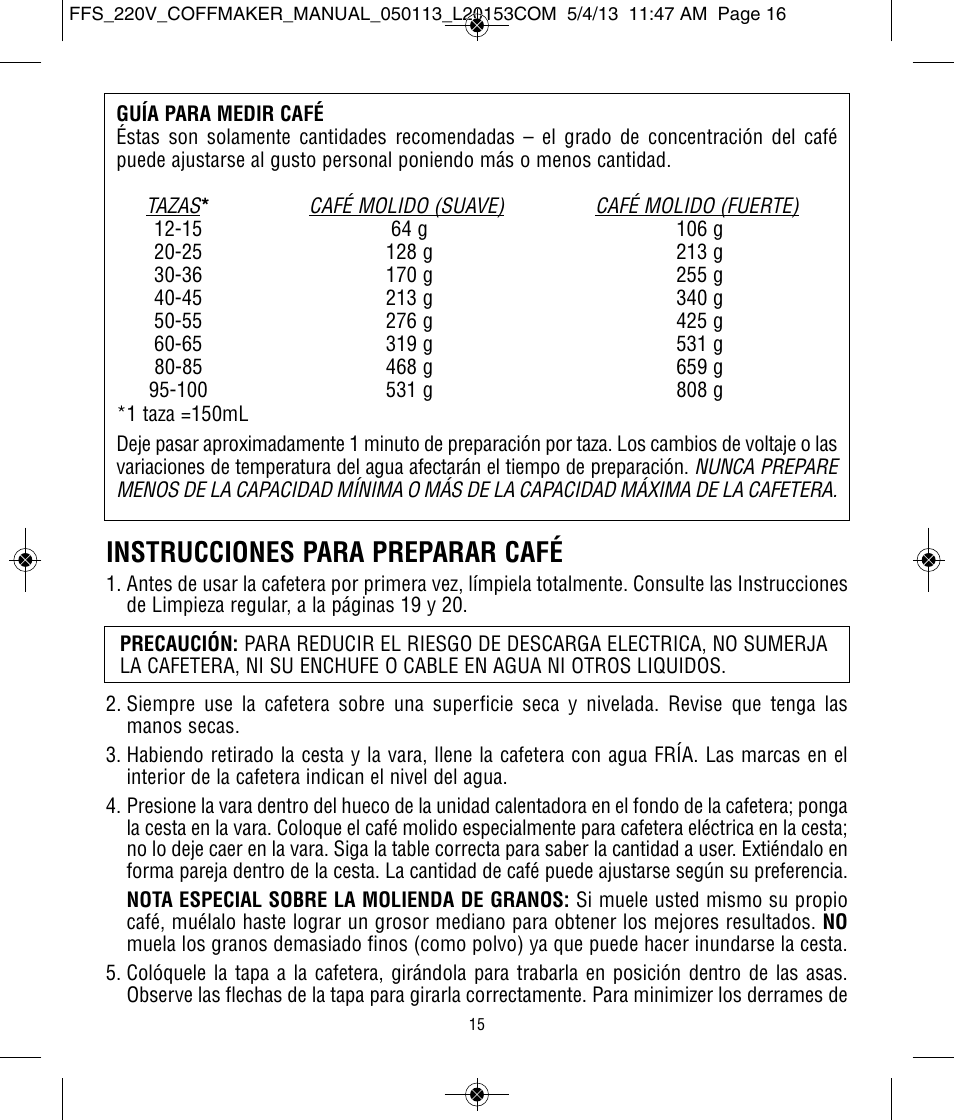 FFS_220V_COFFMAKER_MANUAL_050113_L20153COM 5/4/13 11:47 AM Page 16

GUÍA PARA MEDIR CAFÉ
Éstas son solamente cantidades recomendadas – el grado de concentración del café puede ajustarse al gusto personal poniendo más o menos cantidad.

| TAZAS* | CAFÉ MOLIDO (SUAVE) | CAFÉ MOLIDO (FUERTE) |
|---|---|---|
| 12-15 | 64 g | 106 g |
| 20-25 | 128 g | 213 g |
| 30-36 | 170 g | 255 g |
| 40-45 | 213 g | 340 g |
| 50-55 | 276 g | 425 g |
| 60-65 | 319 g | 531 g |
| 80-85 | 468 g | 659 g |
| 95-100 | 531 g | 808 g |

*1 taza =150mL

Deje pasar aproximadamente 1 minuto de preparación por taza. Los cambios de voltaje o las variaciones de temperatura del agua afectarán el tiempo de preparación. NUNCA PREPARE MENOS DE LA CAPACIDAD MÍNIMA O MÁS DE LA CAPACIDAD MÁXIMA DE LA CAFETERA.

INSTRUCCIONES PARA PREPARAR CAFÉ
1. Antes de usar la cafetera por primera vez, límpiela totalmente. Consulte las Instrucciones de Limpieza regular, a la páginas 19 y 20.

PRECAUCIÓN: PARA REDUCIR EL RIESGO DE DESCARGA ELECTRICA, NO SUMERJA LA CAFETERA, NI SU ENCHUFE O CABLE EN AGUA NI OTROS LIQUIDOS.

2. Siempre use la cafetera sobre una superficie seca y nivelada. Revise que tenga las manos secas.
3. Habiendo retirado la cesta y la vara, llene la cafetera con agua FRÍA. Las marcas en el interior de la cafetera indican el nivel del agua.
4. Presione la vara dentro del hueco de la unidad calentadora en el fondo de la cafetera; ponga la cesta en la vara. Coloque el café molido especialmente para cafetera eléctrica en la cesta; no lo deje caer en la vara. Siga la table correcta para saber la cantidad a user. Extiéndalo en forma pareja dentro de la cesta. La cantidad de café puede ajustarse según su preferencia.
NOTA ESPECIAL SOBRE LA MOLIENDA DE GRANOS: Si muele usted mismo su propio café, muélalo haste lograr un grosor mediano para obtener los mejores resultados. NO muela los granos demasiado finos (como polvo) ya que puede hacer inundarse la cesta.
5. Colóquele la tapa a la cafetera, girándola para trabarla en posición dentro de las asas. Observe las flechas de la tapa para girarla correctamente. Para minimizer los derrames de

15